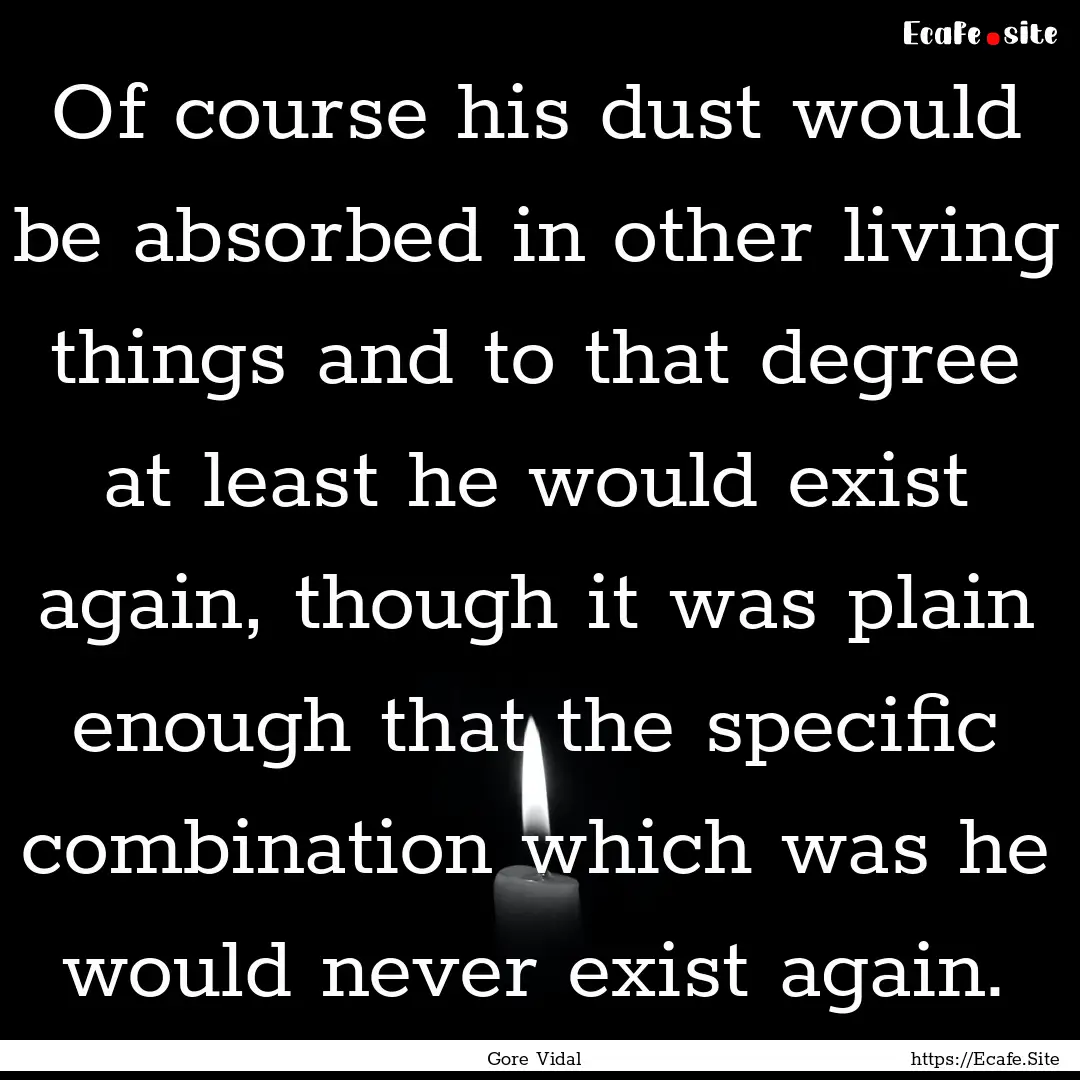 Ecafe.site

Of course his dust would be absorbed in other living things and to that degree at least he would exist again, though it was plain enough that the specific combination which was he would never exist again.

Gore Vidal https://Ecafe.Site